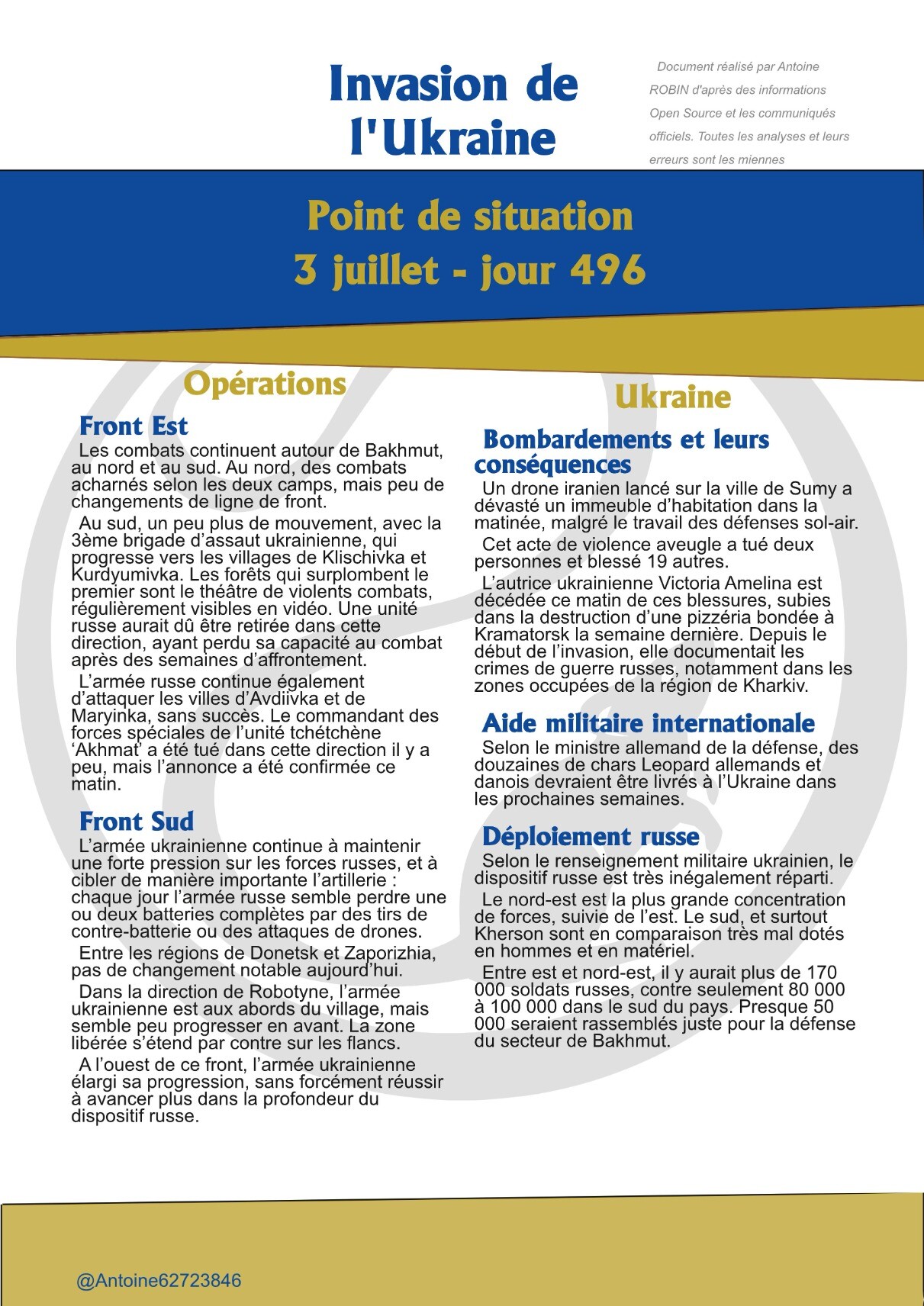 Invasion de l'Ukraine

Document réalisé par Antoine ROBIN d'après des informations Open Source et les communiqués officiels. Toutes les analyses et leurs erreurs sont les miennes

Point de situation
3 juillet - jour 496

Opérations

Front Est
Les combats continuent autour de Bakhmut, au nord et au sud. Au nord, des combats acharnés selon les deux camps, mais peu de changements de ligne de front.

Au sud, un peu plus de mouvement, avec la 3ème brigade d'assaut ukrainienne, qui progresse vers les villages de Klischivka et Kurdyumivka. Les forêts qui surplombent le premier sont le théâtre de violents combats, régulièrement visibles en vidéo. Une unité russe aurait dû être retirée dans cette direction, ayant perdu sa capacité au combat après des semaines d'affrontement.

L'armée russe continue également d'attaquer les villes d'Avdiivka et de Maryinka, sans succès. Le commandant des forces spéciales de l'unité tchétchène 'Akhmat' a été tué dans cette direction il y a peu, mais l'annonce a été confirmée ce matin.

Front Sud
L'armée ukrainienne continue à maintenir une forte pression sur les forces russes, et à cibler de manière importante l'artillerie : chaque jour l'armée russe semble perdre une ou deux batteries complètes par des tirs de contre-batterie ou des attaques de drones.

Entre les régions de Donetsk et Zaporizhia, pas de changement notable aujourd'hui.

Dans la direction de Robotyne, l'armée ukrainienne est aux abords du village, mais semble peu progresser en avant. La zone libérée s'étend par contre sur les flancs.

A l'ouest de ce front, l'armée ukrainienne élargi sa progression, sans forcément réussir à avancer plus dans la profondeur du dispositif russe.

Ukraine

Bombardements et leurs conséquences
Un drone iranien lancé sur la ville de Sumy a dévasté un immeuble d'habitation dans la matinée, malgré le travail des défenses sol-air.

Cet acte de violence aveugle a tué deux personnes et blessé 19 autres.

L'autrice ukrainienne Victoria Amelina est décédée ce matin de ces blessures, subies dans la destruction d'une pizzéria bondée à Kramatorsk la semaine dernière. Depuis le début de l'invasion, elle documentait les crimes de guerre russes, notamment dans les zones occupées de la région de Kharkiv.

Aide militaire internationale
Selon le ministre allemand de la défense, des douzaines de chars Leopard allemands et danois devraient être livrés à l'Ukraine dans les prochaines semaines.

Déploiement russe
Selon le renseignement militaire ukrainien, le dispositif russe est très inégalement réparti.

Le nord-est est la plus grande concentration de forces, suivie de l'est. Le sud, et surtout Kherson sont en comparaison très mal dotés en hommes et en matériel.

Entre est et nord-est, il y aurait plus de 170 000 soldats russes, contre seulement 80 000 à 100 000 dans le sud du pays. Presque 50 000 seraient rassemblés juste pour la défense du secteur de Bakhmut.

@Antoine62723846